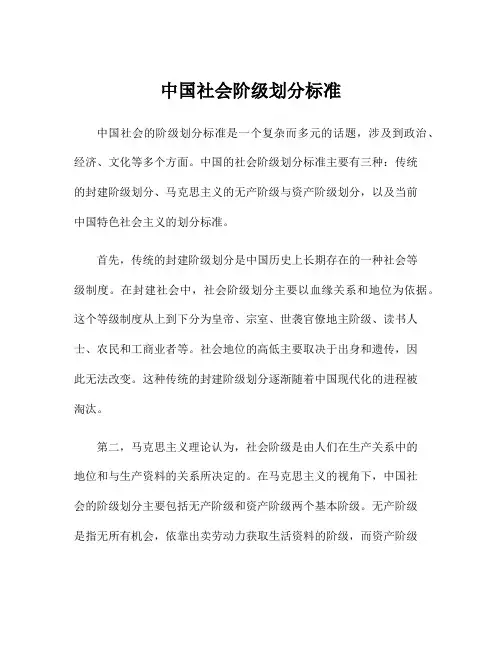 中国社会阶级划分标准

中国社会的阶级划分标准是一个复杂而多元的话题，涉及到政治、经济、文化等多个方面。中国的社会阶级划分标准主要有三种：传统的封建阶级划分、马克思主义的无产阶级与资产阶级划分，以及当前中国特色社会主义的划分标准。

首先，传统的封建阶级划分是中国历史上长期存在的一种社会等级制度。在封建社会中，社会阶级划分主要以血缘关系和地位为依据。这个等级制度从上到下分为皇帝、宗室、世袭官僚地主阶级、读书人士、农民和工商业者等。社会地位的高低主要取决于出身和遗传，因此无法改变。这种传统的封建阶级划分逐渐随着中国现代化的进程被淘汰。

第二，马克思主义理论认为，社会阶级是由人们在生产关系中的地位和与生产资料的关系所决定的。在马克思主义的视角下，中国社会的阶级划分主要包括无产阶级和资产阶级两个基本阶级。无产阶级是指无所有机会，依靠出卖劳动力获取生活资料的阶级，而资产阶级